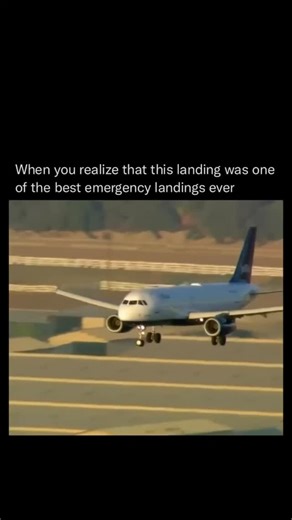 When you realize that this landing was one of the best emergency landings ever